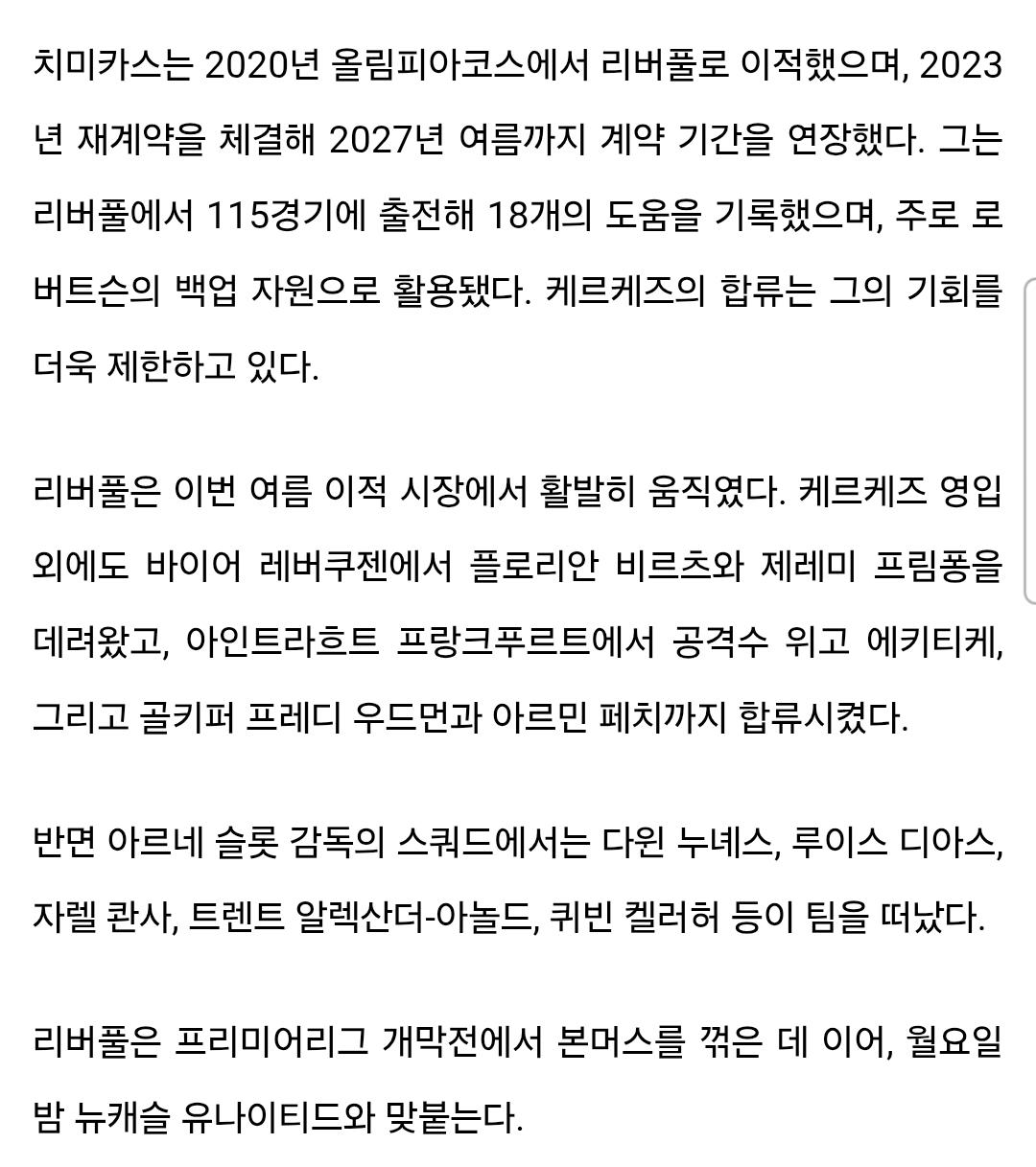 치미카스는 2020년 올림피아코스에서 리버풀로 이적했으며, 2023년 재계약을 체결해 2027년 여름까지 계약 기간을 연장했다. 그는 리버풀에서 115경기에 출전해 18개의 도움을 기록했으며, 주로 로버트슨의 백업 자원으로 활용됐다. 케르케즈의 합류는 그의 기회를 더욱 제한하고 있다.

리버풀은 이번 여름 이적 시장에서 활발히 움직였다. 케르케즈 영입 외에도 바이어 레버쿠젠에서 플로리안 비르츠와 제레미 프림퐁을 데려왔고, 아인트라흐트 프랑크푸르트에서 공격수 위고 에키티케, 그리고 골키퍼 프레디 우드먼과 아르민 페치까지 합류시켰다.

반면 아르네 슬롯 감독의 스쿼드에서는 다윈 누녜스, 루이스 디아스, 자렐 콴사, 트렌트 알렉산더-아놀드, 퀴빈 켈러허 등이 팀을 떠났다.

리버풀은 프리미어리그 개막전에서 본머스를 꺾은 데 이어, 월요일 밤 뉴캐슬 유나이티드와 맞붙는다.